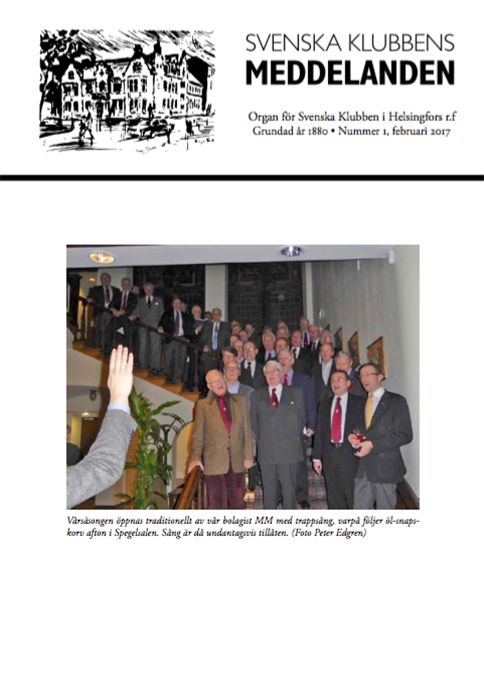 SVENSKA KLUBBENS
MEDDELANDEN

Organ för Svenska Klubben i Helsingfors r.f
Grundad år 1880 • Nummer 1, februari 2017

Vårsäsongen öppnas traditionellt av vår bolagist MM med trappsång, varpå följer öl-snaps-korv afton i Spegelsalen. Sång är då undantagsvis tillåten. (Foto Peter Edgren)